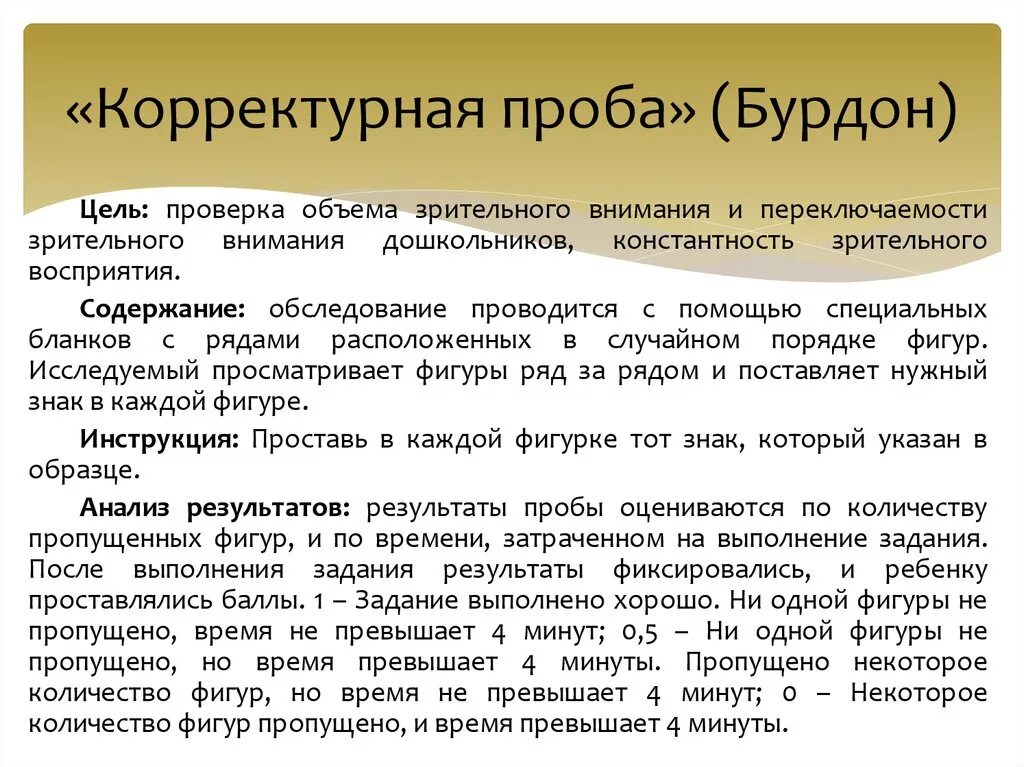 «Корректурная проба» (Бурдон)

Цель: проверка объема зрительного внимания и переключаемости зрительного внимания дошкольников, константность зрительного восприятия.

Содержание: обследование проводится с помощью специальных бланков с рядами расположенных в случайном порядке фигур. Исследуемый просматривает фигуры ряд за рядом и поставляет нужный знак в каждой фигуре.

Инструкция: Проставь в каждой фигурке тот знак, который указан в образце.

Анализ результатов: результаты пробы оцениваются по количеству пропущенных фигур, и по времени, затраченном на выполнение задания. После выполнения задания результаты фиксировались, и ребенку проставлялись баллы. 1 – Задание выполнено хорошо. Ни одной фигуры не пропущено, время не превышает 4 минут; 0,5 – Ни одной фигуры не пропущено, но время превышает 4 минуты. Пропущено некоторое количество фигур, но время не превышает 4 минут; 0 – Некоторое количество фигур пропущено, и время превышает 4 минуты.